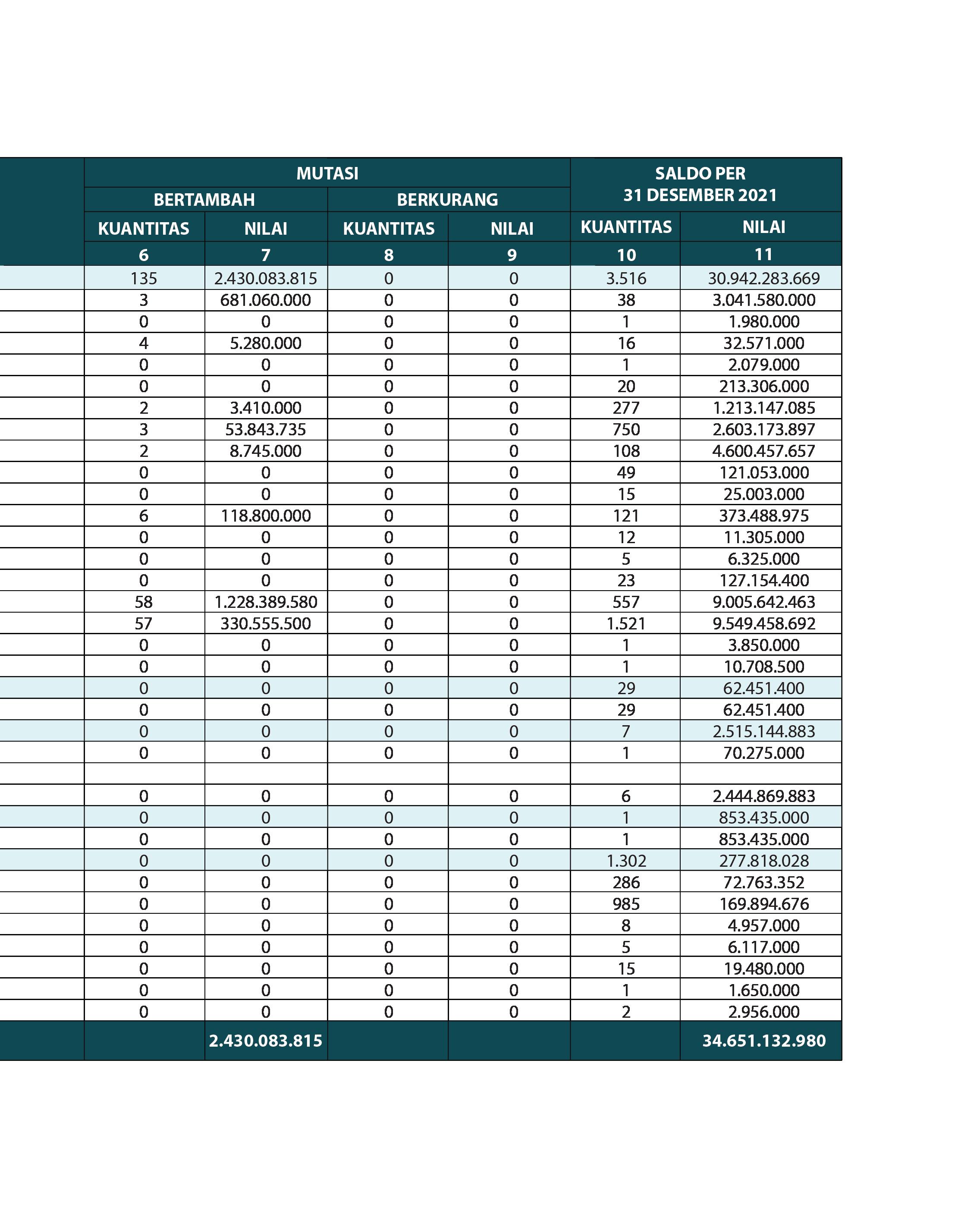 | MUTASI | | | | SALDO PER 31 DESEMBER 2021 | |
|---|---|---|---|---|---|
| BERTAMBAH | | BERKURANG | | | |
| KUANTITAS | NILAI | KUANTITAS | NILAI | KUANTITAS | NILAI |
| 6 | 7 | 8 | 9 | 10 | 11 |
| 135 | 2.430.083.815 | 0 | 0 | 3.516 | 30.942.283.669 |
| 3 | 681.060.000 | 0 | 0 | 38 | 3.041.580.000 |
| 0 | 0 | 0 | 0 | 1 | 1.980.000 |
| 4 | 5.280.000 | 0 | 0 | 16 | 32.571.000 |
| 0 | 0 | 0 | 0 | 1 | 2.079.000 |
| 0 | 0 | 0 | 0 | 20 | 213.306.000 |
| 2 | 3.410.000 | 0 | 0 | 277 | 1.213.147.085 |
| 3 | 53.843.735 | 0 | 0 | 750 | 2.603.173.897 |
| 2 | 8.745.000 | 0 | 0 | 108 | 4.600.457.657 |
| 0 | 0 | 0 | 0 | 49 | 121.053.000 |
| 0 | 0 | 0 | 0 | 15 | 25.003.000 |
| 6 | 118.800.000 | 0 | 0 | 121 | 373.488.975 |
| 0 | 0 | 0 | 0 | 12 | 11.305.000 |
| 0 | 0 | 0 | 0 | 5 | 6.325.000 |
| 0 | 0 | 0 | 0 | 23 | 127.154.400 |
| 58 | 1.228.389.580 | 0 | 0 | 557 | 9.005.642.463 |
| 57 | 330.555.500 | 0 | 0 | 1.521 | 9.549.458.692 |
| 0 | 0 | 0 | 0 | 1 | 3.850.000 |
| 0 | 0 | 0 | 0 | 1 | 10.708.500 |
| 0 | 0 | 0 | 0 | 29 | 62.451.400 |
| 0 | 0 | 0 | 0 | 29 | 62.451.400 |
| 0 | 0 | 0 | 0 | 7 | 2.515.144.883 |
| 0 | 0 | 0 | 0 | 1 | 70.275.000 |
| | | | | | |
| 0 | 0 | 0 | 0 | 6 | 2.444.869.883 |
| 0 | 0 | 0 | 0 | 1 | 853.435.000 |
| 0 | 0 | 0 | 0 | 1 | 853.435.000 |
| 0 | 0 | 0 | 0 | 1.302 | 277.818.028 |
| 0 | 0 | 0 | 0 | 286 | 72.763.352 |
| 0 | 0 | 0 | 0 | 985 | 169.894.676 |
| 0 | 0 | 0 | 0 | 8 | 4.957.000 |
| 0 | 0 | 0 | 0 | 5 | 6.117.000 |
| 0 | 0 | 0 | 0 | 15 | 19.480.000 |
| 0 | 0 | 0 | 0 | 1 | 1.650.000 |
| 0 | 0 | 0 | 0 | 2 | 2.956.000 |
| | 2.430.083.815 | | | | 34.651.132.980 |